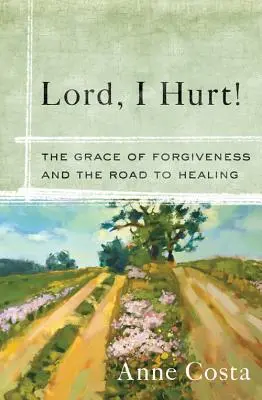 Lord, I Hurt!

THE GRACE OF FORGIVENESS AND THE ROAD TO HEALING

Anne Costa